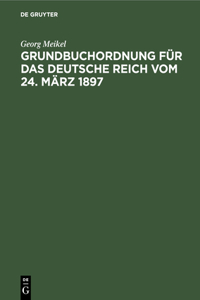 DE GRUYTER

Georg Meikel

GRUNDBUCHORDNUNG FÜR DAS DEUTSCHE REICH VOM 24. MÄRZ 1897

DE G